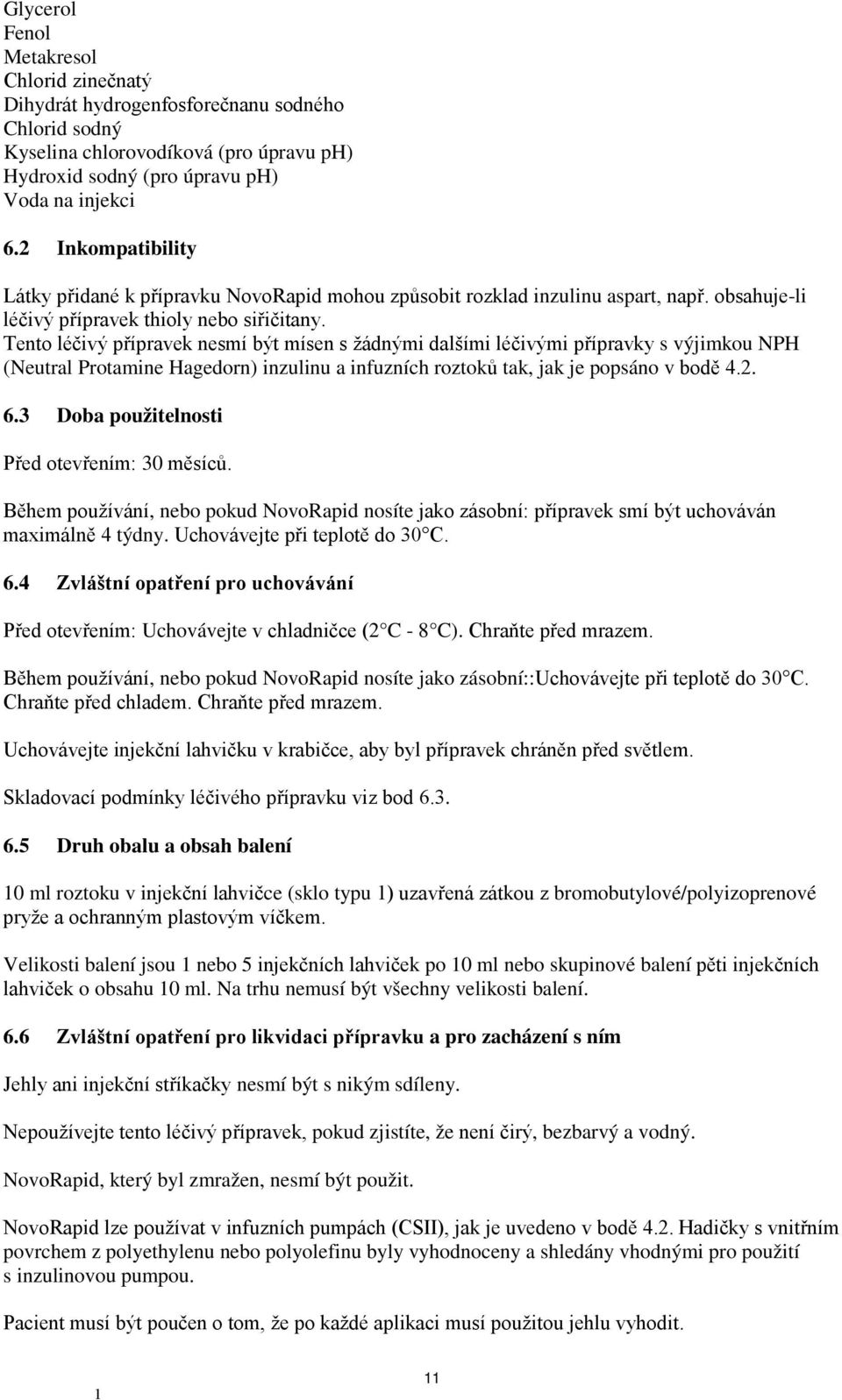 Glycerol
Fenol
Metakresol
Chlorid zinečnatý
Dihydrát hydrogenfosforečnanu sodného
Chlorid sodný
Kyselina chlorovodíková (pro úpravu ph)
Hydroxid sodný (pro úpravu ph)
Voda na injekci

6.2 Inkompatibility

Látky přidané k přípravku NovoRapid mohou způsobit rozklad inzulinu aspart, např. obsahuje-li léčivý přípravek thioly nebo siřičitany.
Tento léčivý přípravek nesmí být mísen s žádnými dalšími léčivými přípravky s výjimkou NPH (Neutral Protamine Hagedorn) inzulinu a infuzních roztoků tak, jak je popsáno v bodě 4.2.

6.3 Doba použitelnosti

Před otevřením: 30 měsíců.

Během používání, nebo pokud NovoRapid nosíte jako zásobní: přípravek smí být uchováván maximálně 4 týdny. Uchovávejte při teplotě do 30 C.

6.4 Zvláštní opatření pro uchovávání

Před otevřením: Uchovávejte v chladničce (2 C - 8 C). Chraňte před mrazem.

Během používání, nebo pokud NovoRapid nosíte jako zásobní::Uchovávejte při teplotě do 30 C. Chraňte před chladem. Chraňte před mrazem.

Uchovávejte injekční lahvičku v krabičce, aby byl přípravek chráněn před světlem.

Skladovací podmínky léčivého přípravku viz bod 6.3.

6.5 Druh obalu a obsah balení

10 ml roztoku v injekční lahvičce (sklo typu 1) uzavřená zátkou z bromobutylové/polyizoprenové pryže a ochranným plastovým víčkem.

Velikosti balení jsou 1 nebo 5 injekčních lahviček po 10 ml nebo skupinové balení pěti injekčních lahviček o obsahu 10 ml. Na trhu nemusí být všechny velikosti balení.

6.6 Zvláštní opatření pro likvidaci přípravku a pro zacházení s ním

Jehly ani injekční stříkačky nesmí být s nikým sdíleny.

Nepoužívejte tento léčivý přípravek, pokud zjistíte, že není čirý, bezbarvý a vodný.

NovoRapid, který byl zmražen, nesmí být použit.

NovoRapid lze používat v infuzních pumpách (CSII), jak je uvedeno v bodě 4.2. Hadičky s vnitřním povrchem z polyethylenu nebo polyolefinu byly vyhodnoceny a shledány vhodnými pro použití s inzulinovou pumpou.

Pacient musí být poučen o tom, že po každé aplikaci musí použitou jehlu vyhodit.

11

1